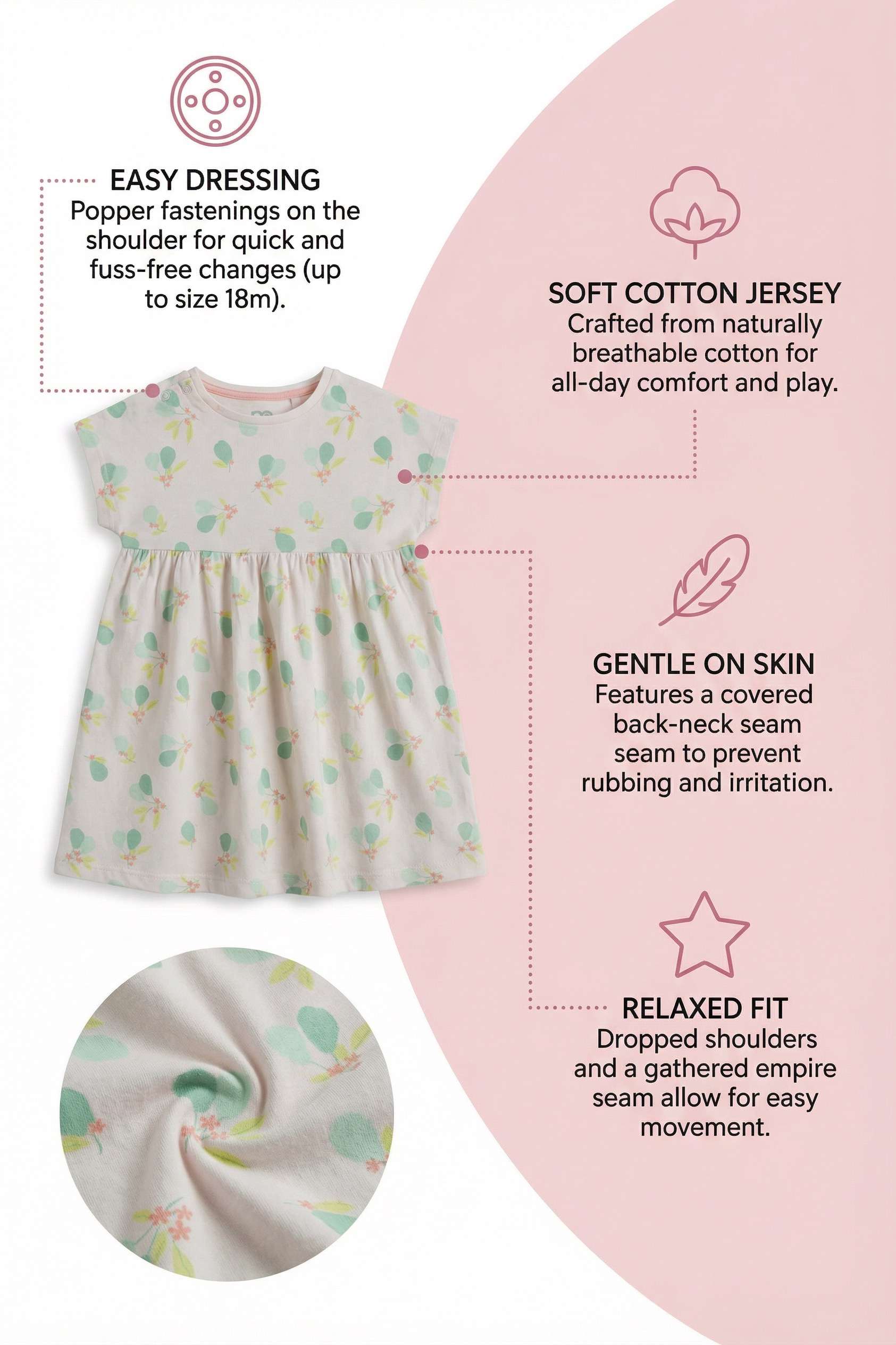 EASY DRESSING
Popper fastenings on the shoulder for quick and fuss-free changes (up to size 18m).

SOFT COTTON JERSEY
Crafted from naturally breathable cotton for all-day comfort and play.

GENTLE ON SKIN
Features a covered back-neck seam seam to prevent rubbing and irritation.

RELAXED FIT
Dropped shoulders and a gathered empire seam allow for easy movement.